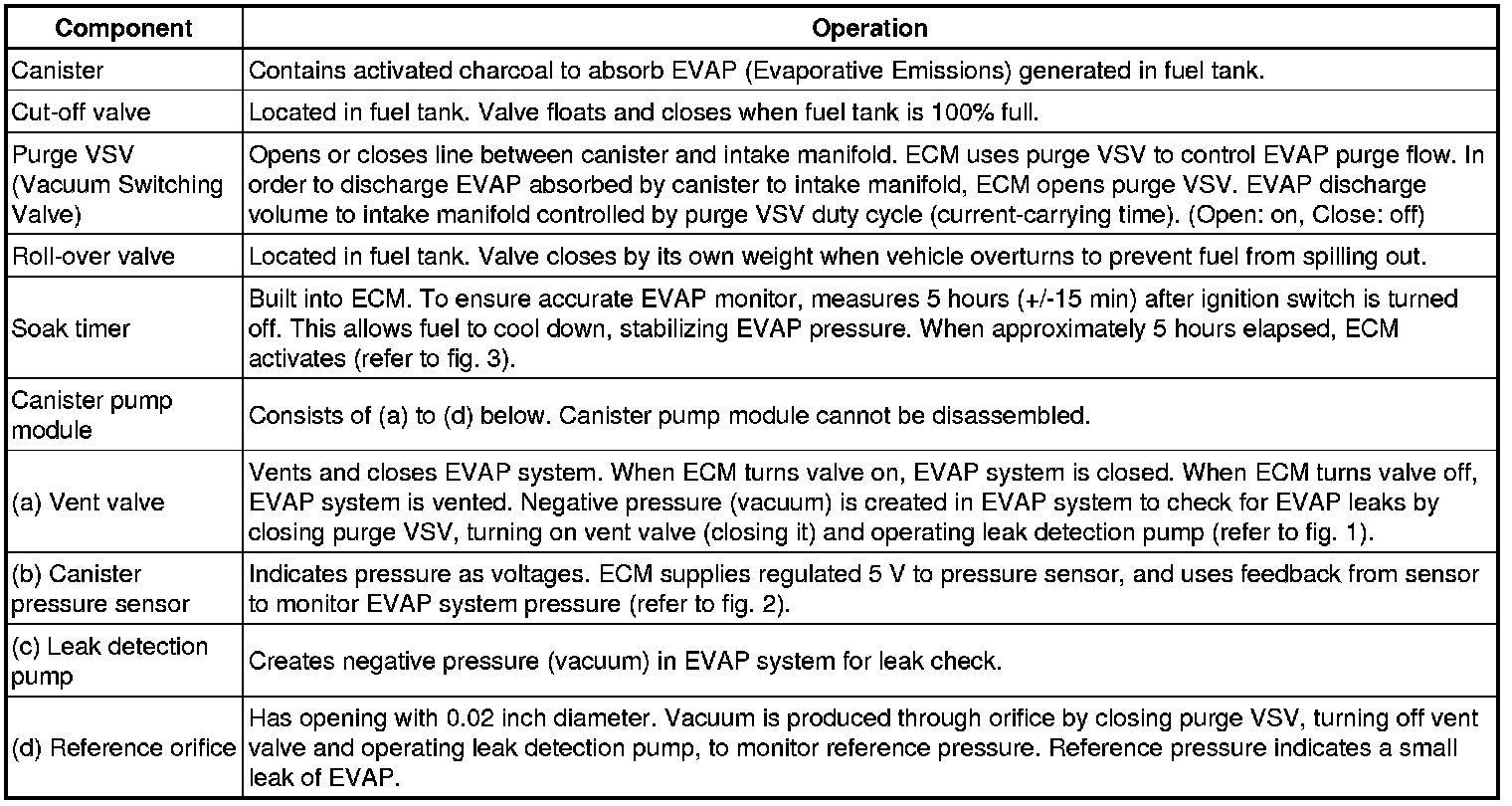 | Component | Operation |
|---|---|
| Canister | Contains activated charcoal to absorb EVAP (Evaporative Emissions) generated in fuel tank. |
| Cut-off valve | Located in fuel tank. Valve floats and closes when fuel tank is 100% full. |
| Purge VSV (Vacuum Switching Valve) | Opens or closes line between canister and intake manifold. ECM uses purge VSV to control EVAP purge flow. In order to discharge EVAP absorbed by canister to intake manifold, ECM opens purge VSV. EVAP discharge volume to intake manifold controlled by purge VSV duty cycle (current-carrying time). (Open: on, Close: off) |
| Roll-over valve | Located in fuel tank. Valve closes by its own weight when vehicle overturns to prevent fuel from spilling out. |
| Soak timer | Built into ECM. To ensure accurate EVAP monitor, measures 5 hours (+/-15 min) after ignition switch is turned off. This allows fuel to cool down, stabilizing EVAP pressure. When approximately 5 hours elapsed, ECM activates (refer to fig. 3). |
| Canister pump module | Consists of (a) to (d) below. Canister pump module cannot be disassembled. |
| (a) Vent valve | Vents and closes EVAP system. When ECM turns valve on, EVAP system is closed. When ECM turns valve off, EVAP system is vented. Negative pressure (vacuum) is created in EVAP system to check for EVAP leaks by closing purge VSV, turning on vent valve (closing it) and operating leak detection pump (refer to fig. 1). |
| (b) Canister pressure sensor | Indicates pressure as voltages. ECM supplies regulated 5 V to pressure sensor, and uses feedback from sensor to monitor EVAP system pressure (refer to fig. 2). |
| (c) Leak detection pump | Creates negative pressure (vacuum) in EVAP system for leak check. |
| (d) Reference orifice | Has opening with 0.02 inch diameter. Vacuum is produced through orifice by closing purge VSV, turning off vent valve and operating leak detection pump, to monitor reference pressure. Reference pressure indicates a small leak of EVAP. |